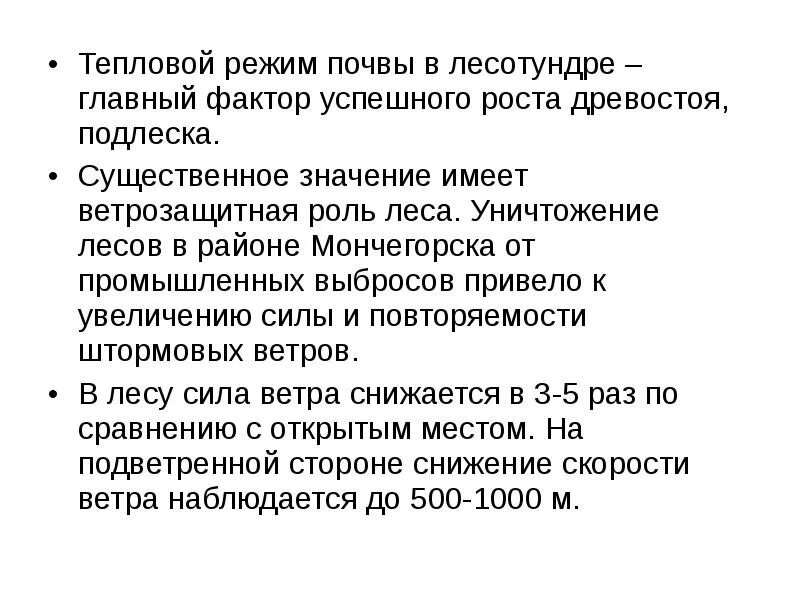 • Тепловой режим почвы в лесотундре – главный фактор успешного роста древостоя, подлеска.

• Существенное значение имеет ветрозащитная роль леса. Уничтожение лесов в районе Мончегорска от промышленных выбросов привело к увеличению силы и повторяемости штормовых ветров.

• В лесу сила ветра снижается в 3-5 раз по сравнению с открытым местом. На подветренной стороне снижение скорости ветра наблюдается до 500-1000 м.